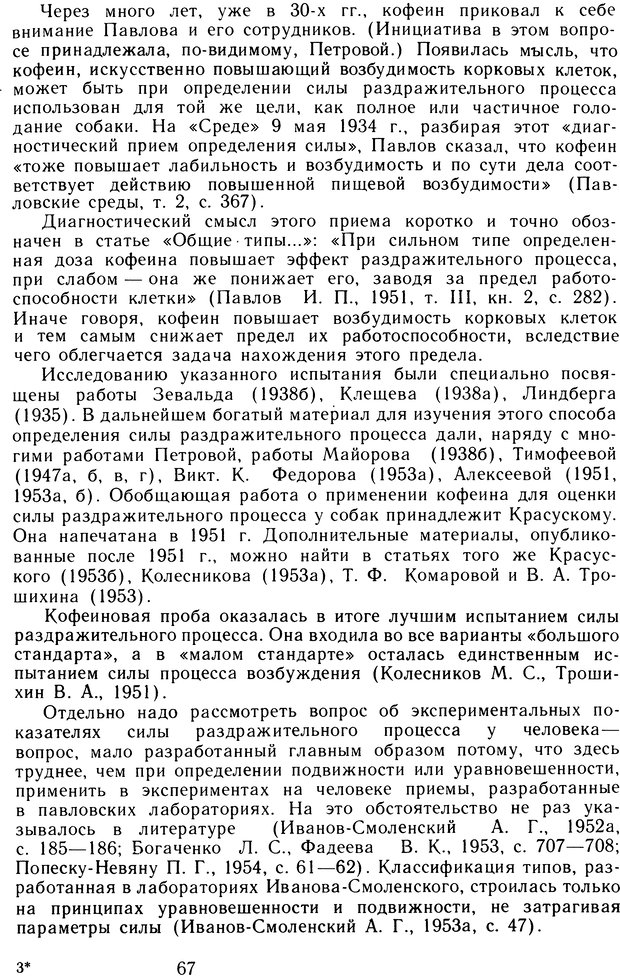 Через много лет, уже в 30-х гг., кофеин приковал к себе внимание Павлова и его сотрудников. (Инициатива в этом вопросе принадлежала, по-видимому, Петровой.) Появилась мысль, что кофеин, искусственно повышающий возбудимость корковых клеток, может быть при определении силы раздражительного процесса использован для той же цели, как полное или частичное голодание собаки. На «Среде» 9 мая 1934 г., разбирая этот «диагностический прием определения силы», Павлов сказал, что кофеин «тоже повышает лабильность и возбудимость и по сути дела соответствует действию повышенной пищевой возбудимости» (Павловские среды, т. 2, с. 367).

Диагностический смысл этого приема коротко и точно обозначен в статье «Общие типы...»: «При сильном типе определенная доза кофеина повышает эффект раздражительного процесса, при слабом — она же понижает его, заводя за предел работоспособности клетки» (Павлов И. П., 1951, т. III, кн. 2, с. 282). Иначе говоря, кофеин повышает возбудимость корковых клеток и тем самым снижает предел их работоспособности, вследствие чего облегчается задача нахождения этого предела.

Исследованию указанного испытания были специально посвящены работы Зевальда (1938б), Клещева (1938а), Линдберга (1935). В дальнейшем богатый материал для изучения этого способа определения силы раздражительного процесса дали, наряду с многими работами Петровой, работы Майорова (1938б), Тимофеевой (1947а, б, в, г), Викт. К. Федорова (1953а), Алексеевой (1951, 1953а, б). Обобщающая работа о применении кофеина для оценки силы раздражительного процесса у собак принадлежит Красускому. Она напечатана в 1951 г. Дополнительные материалы, опубликованные после 1951 г., можно найти в статьях того же Красуского (1953б), Колесникова (1953а), Т. Ф. Комаровой и В. А. Трошихина (1953).

Кофеиновая проба оказалась в итоге лучшим испытанием силы раздражительного процесса. Она входила во все варианты «большого стандарта», а в «малом стандарте» осталась единственным испытанием силы процесса возбуждения (Колесников М. С., Трошихин В. А., 1951).

Отдельно надо рассмотреть вопрос об экспериментальных показателях силы раздражительного процесса у человека — вопрос, мало разработанный главным образом потому, что здесь труднее, чем при определении подвижности или уравновешенности, применить в экспериментах на человеке приемы, разработанные в павловских лабораториях. На это обстоятельство не раз указывалось в литературе (Иванов-Смоленский А. Г., 1952а, с. 185—186; Богаченко Л. С., Фадеева В. К., 1953, с. 707—708; Попеску-Невяну П. Г., 1954, с. 61—62). Классификация типов, разработанная в лабораториях Иванова-Смоленского, строилась только на принципах уравновешенности и подвижности, не затрагивая параметры силы (Иванов-Смоленский А. Г., 1953а, с. 47).

3* 67